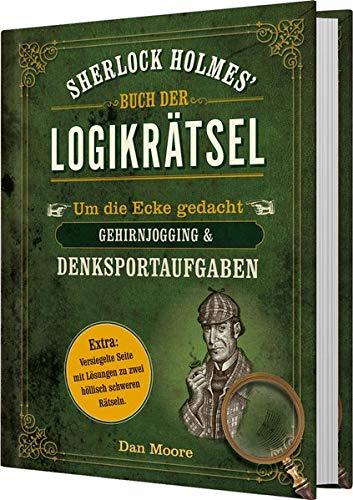 SHERLOCK HOLMES'
BUCH DER
LOGIKRÄTSEL

Um die Ecke gedacht
GEHIRNJOGGING &
DENKSPORTAUFGABEN

Extra:
Versiegelte Seite mit Lösungen zu zwei höllisch schweren Rätseln.

Dan Moore